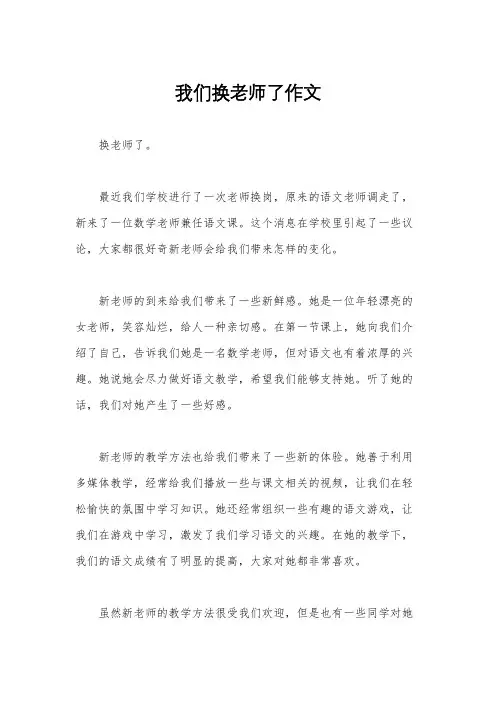 我们换老师了作文

换老师了。

最近我们学校进行了一次老师换岗，原来的语文老师调走了，新来了一位数学老师兼任语文课。这个消息在学校里引起了一些议论，大家都很好奇新老师会给我们带来怎样的变化。

新老师的到来给我们带来了一些新鲜感。她是一位年轻漂亮的女老师，笑容灿烂，给人一种亲切感。在第一节课上，她向我们介绍了自己，告诉我们她是一名数学老师，但对语文也有着浓厚的兴趣。她说她会尽力做好语文教学，希望我们能够支持她。听了她的话，我们对她产生了一些好感。

新老师的教学方法也给我们带来了一些新的体验。她善于利用多媒体教学，经常给我们播放一些与课文相关的视频，让我们在轻松愉快的氛围中学习知识。她还经常组织一些有趣的语文游戏，让我们在游戏中学习，激发了我们学习语文的兴趣。在她的教学下，我们的语文成绩有了明显的提高，大家对她都非常喜欢。

虽然新老师的教学方法很受我们欢迎，但是也有一些同学对她